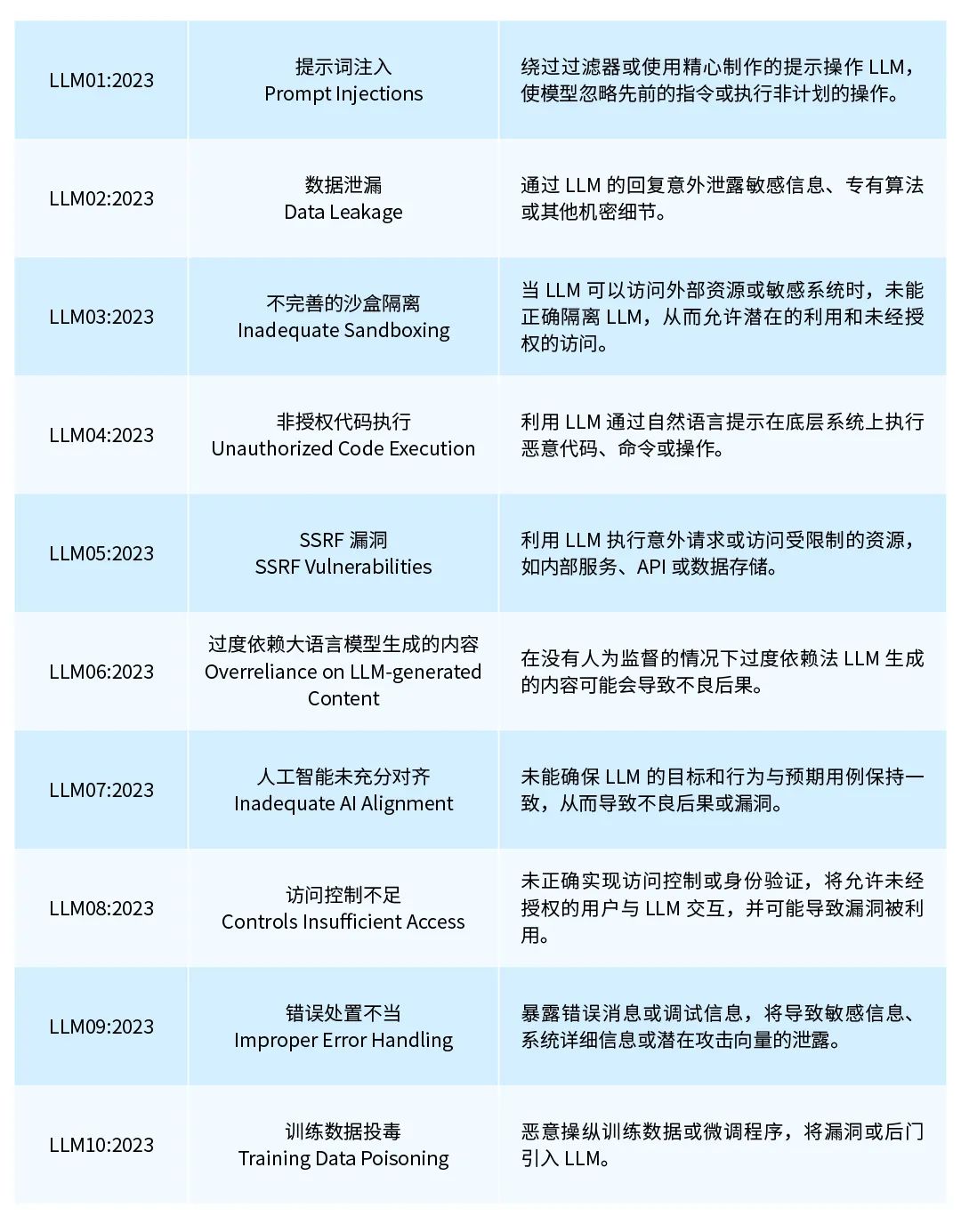 | | | |
|---|---|---|
| LLM01:2023 | 提示词注入 Prompt Injections | 绕过过滤器或使用精心制作的提示操作 LLM，使模型忽略先前的指令或执行非计划的操作。 |
| LLM02:2023 | 数据泄漏 Data Leakage | 通过 LLM 的回复意外泄露敏感信息、专有算法或其他机密细节。 |
| LLM03:2023 | 不完善的沙盒隔离 Inadequate Sandboxing | 当 LLM 可以访问外部资源或敏感系统时，未能正确隔离 LLM，从而允许潜在的利用和未经授权的访问。 |
| LLM04:2023 | 非授权代码执行 Unauthorized Code Execution | 利用 LLM 通过自然语言提示在底层系统上执行恶意代码、命令或操作。 |
| LLM05:2023 | SSRF 漏洞 SSRF Vulnerabilities | 利用 LLM 执行意外请求或访问受限制的资源，如内部服务、API 或数据存储。 |
| LLM06:2023 | 过度依赖大语言模型生成的内容 Overreliance on LLM-generated Content | 在没有人为监督的情况下过度依赖法 LLM 生成的内容可能会导致不良后果。 |
| LLM07:2023 | 人工智能未充分对齐 Inadequate AI Alignment | 未能确保 LLM 的目标和行为与预期用例保持一致，从而导致不良后果或漏洞。 |
| LLM08:2023 | 访问控制不足 Controls Insufficient Access | 未正确实现访问控制或身份验证，将允许未经授权的用户与 LLM 交互，并可能导致漏洞被利用。 |
| LLM09:2023 | 错误处置不当 Improper Error Handling | 暴露错误消息或调试信息，将导致敏感信息、系统详细信息或潜在攻击向量的泄露。 |
| LLM10:2023 | 训练数据投毒 Training Data Poisoning | 恶意操纵训练数据或微调程序，将漏洞或后门引入 LLM。 |